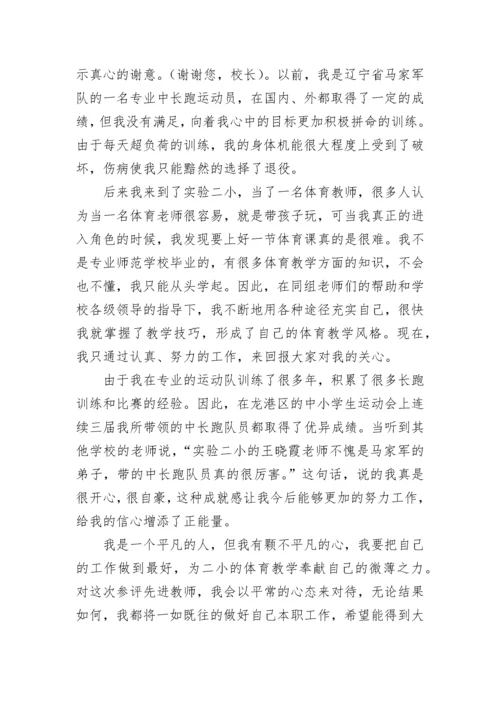 示真心的谢意。(谢谢您，校长)。以前，我是辽宁省马家军队的一名专业中长跑运动员，在国内、外都取得了一定的成绩，但我没有满足，向着我心中的目标更加积极拼命的训练。由于每天超负荷的训练，我的身体机能很大程度上受到了破坏，伤病使我只能黯然的选择了退役。

后来我来到了实验二小，当了一名体育教师，很多人认为当一名体育老师很容易，就是带孩子玩，可当我真正的进入角色的时候，我发现要上好一节体育课真的是很难。我不是专业师范学校毕业的，有很多体育教学方面的知识，不会也不懂，我只能从头学起。因此，在同组老师们的帮助和学校各级领导的指导下，我不断地用各种途径充实自己，很快我就掌握了教学技巧，形成了自己的体育教学风格。现在，我只通过认真、努力的工作，来回报大家对我的关心。

由于我在专业的运动队训练了很多年，积累了很多长跑训练和比赛的经验。因此，在龙港区的中小学生运动会上连续三届我所带领的中长跑队员都取得了优异成绩。当听到其他学校的老师说，“实验二小的王晓霞老师不愧是马家军的弟子，带的中长跑队员真的很厉害。”这句话，说的我真是很开心，很自豪，这种成就感让我今后能够更加的努力工作，给我的信心增添了正能量。

我是一个平凡的人，但我有颗不平凡的心，我要把自己的工作做到最好，为二小的体育教学奉献自己的微薄之力。对这次参评先进教师，我会以平常的心态来对待，无论结果如何，我都将一如既往的做好自己本职工作，希望能得到大